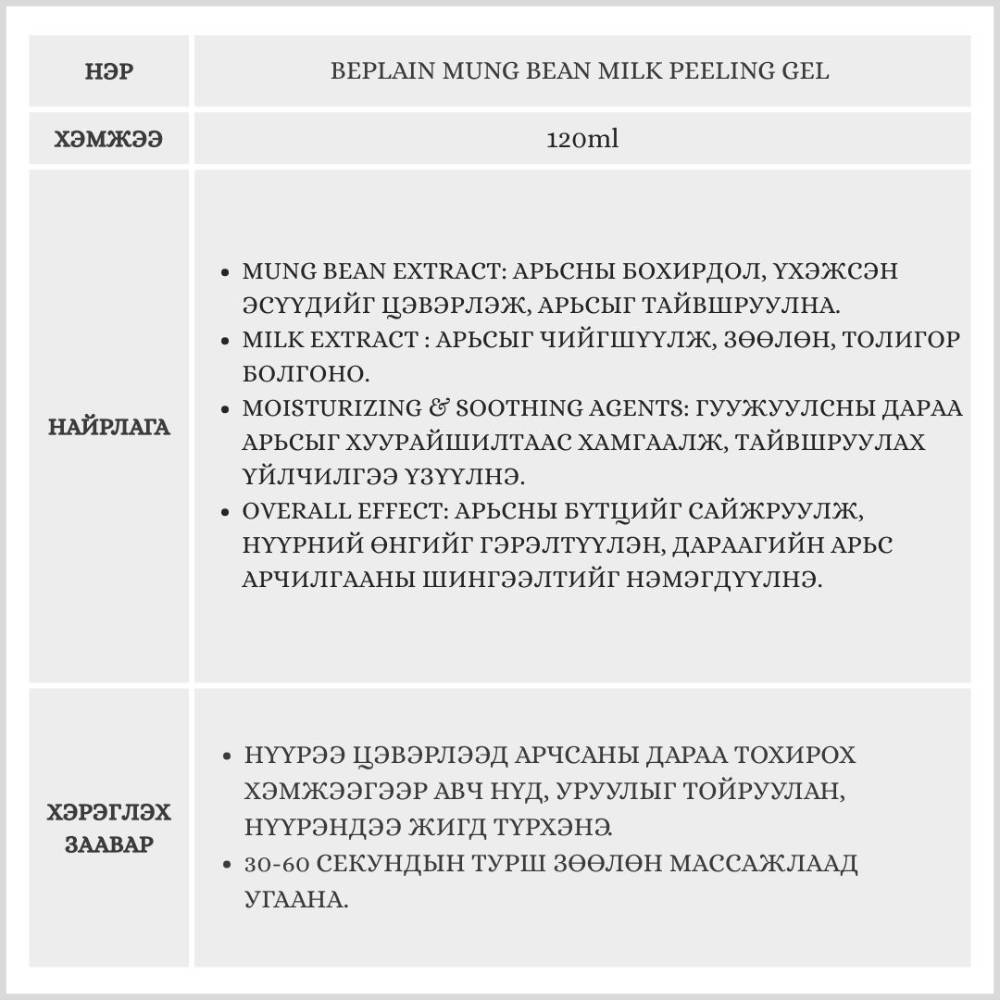 | НЭР | BEPLAIN MUNG BEAN MILK PEELING GEL |
|---|---|
| ХЭМЖЭЭ | 120ml |
| НАЙРЛАГА | • MUNG BEAN EXTRACT: АРЬСНЫ БОХИРДОЛ, ҮХЭЖСЭН ЭСҮҮДИЙГ ЦЭВЭРЛЭЖ, АРЬСЫГ ТАЙВШРУУЛНА. • MILK EXTRACT : АРЬСЫГ ЧИЙГШҮҮЛЖ, ЗӨӨЛӨН, ТОЛИГОР БОЛГОНО. • MOISTURIZING & SOOTHING AGENTS: ГУУЖУУЛСНЫ ДАРАА АРЬСЫГ ХУУРАЙШИЛТААС ХАМГААЛЖ, ТАЙВШРУУЛАХ ҮЙЛЧИЛГЭЭ ҮЗҮҮЛНЭ. • OVERALL EFFECT: АРЬСНЫ БҮТЦИЙГ САЙЖРУУЛЖ, НҮҮРНИЙ ӨНГИЙГ ГЭРЭЛТҮҮЛЭН, ДАРААГИЙН АРЬС АРЧИЛГААНЫ ШИНГЭЭЛТИЙГ НЭМЭГДҮҮЛНЭ. |
| ХЭРЭГЛЭХ ЗААВАР | • НҮҮРЭЭ ЦЭВЭРЛЭЭД АРЧСАНЫ ДАРАА ТОХИРОХ ХЭМЖЭЭГЭЭР АВЧ НҮД, УРУУЛЫГ ТОЙРУУЛАН, НҮҮРЭНДЭЭ ЖИГД ТҮРХЭНЭ. • 30-60 СЕКУНДЫН ТУРШ ЗӨӨЛӨН МАССАЖЛААД УГААНА. |